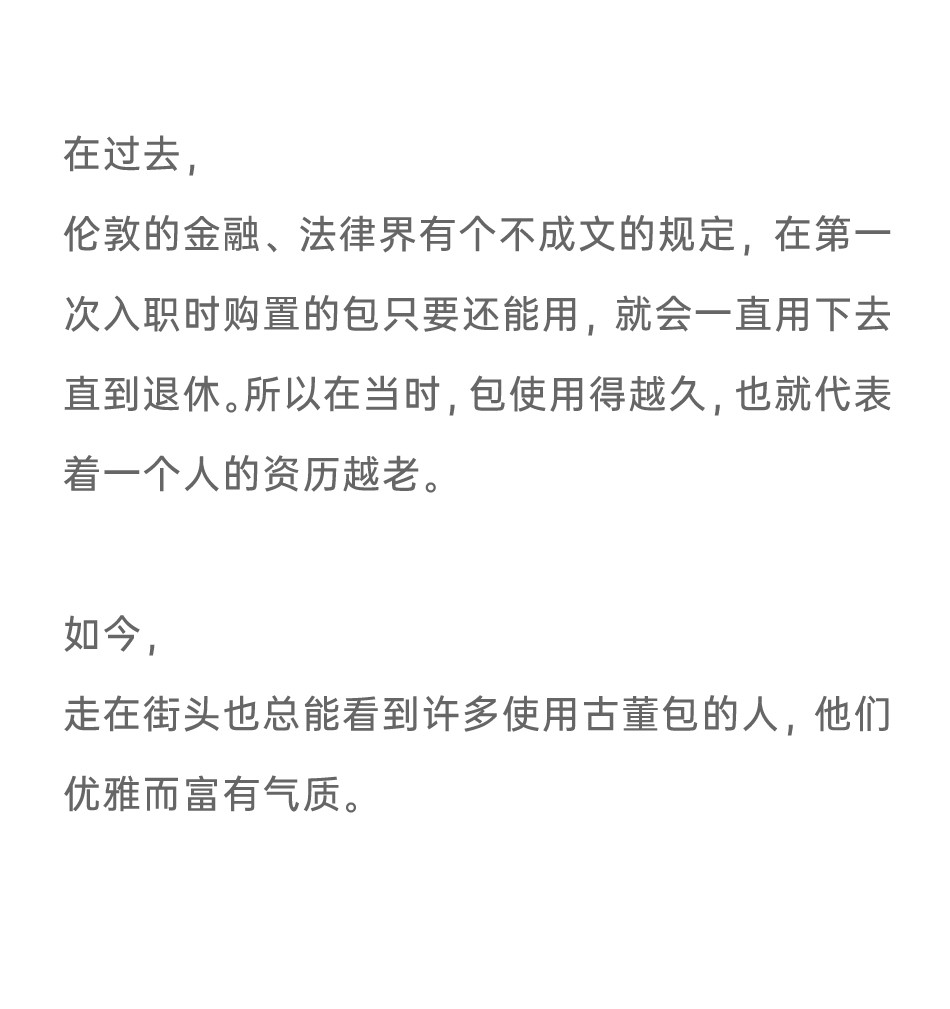 在过去，
伦敦的金融、法律界有个不成文的规定，在第一次入职时购置的包只要还能用，就会一直用下去直到退休。所以在当时，包使用得越久，也就代表着一个人的资历越老。

如今，
走在街头也总能看到许多使用古董包的人，他们优雅而富有气质。